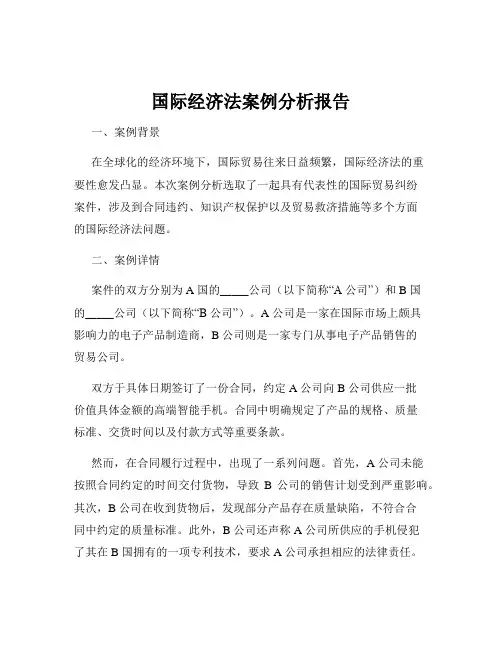 国际经济法案例分析报告

一、案例背景

在全球化的经济环境下，国际贸易往来日益频繁，国际经济法的重要性愈发凸显。本次案例分析选取了一起具有代表性的国际贸易纠纷案件，涉及到合同违约、知识产权保护以及贸易救济措施等多个方面的国际经济法问题。

二、案例详情

案件的双方分别为 A 国的_____公司（以下简称“A 公司”）和 B 国的_____公司（以下简称“B 公司”）。A 公司是一家在国际市场上颇具影响力的电子产品制造商，B 公司则是一家专门从事电子产品销售的贸易公司。

双方于具体日期签订了一份合同，约定 A 公司向 B 公司供应一批价值具体金额的高端智能手机。合同中明确规定了产品的规格、质量标准、交货时间以及付款方式等重要条款。

然而，在合同履行过程中，出现了一系列问题。首先，A 公司未能按照合同约定的时间交付货物，导致 B 公司的销售计划受到严重影响。其次，B 公司在收到货物后，发现部分产品存在质量缺陷，不符合合同中约定的质量标准。此外，B 公司还声称 A 公司所供应的手机侵犯了其在 B 国拥有的一项专利技术，要求 A 公司承担相应的法律责任。